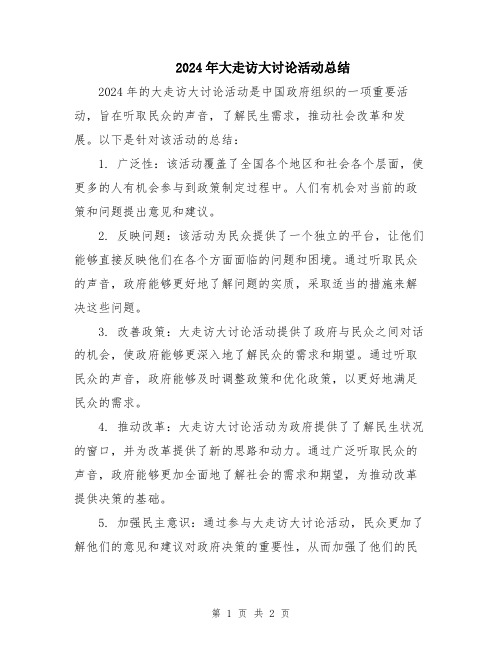 2024年大走访大讨论活动总结

2024年的大走访大讨论活动是中国政府组织的一项重要活动，旨在听取民众的声音，了解民生需求，推动社会改革和发展。以下是针对该活动的总结：

1. 广泛性：该活动覆盖了全国各个地区和社会各个层面，使更多的人有机会参与到政策制定过程中。人们有机会对当前的政策和问题提出意见和建议。

2. 反映问题：该活动为民众提供了一个独立的平台，让他们能够直接反映他们在各个方面面临的问题和困境。通过听取民众的声音，政府能够更好地了解问题的实质，采取适当的措施来解决这些问题。

3. 改善政策：大走访大讨论活动提供了政府与民众之间对话的机会，使政府能够更深入地了解民众的需求和期望。通过听取民众的声音，政府能够及时调整政策和优化政策，以更好地满足民众的需求。

4. 推动改革：大走访大讨论活动为政府提供了了解民生状况的窗口，并为改革提供了新的思路和动力。通过广泛听取民众的声音，政府能够更加全面地了解社会的需求和期望，为推动改革提供决策的基础。

5. 加强民主意识：通过参与大走访大讨论活动，民众更加了解他们的意见和建议对政府决策的重要性，从而加强了他们的民

第 1 页 共 2 页